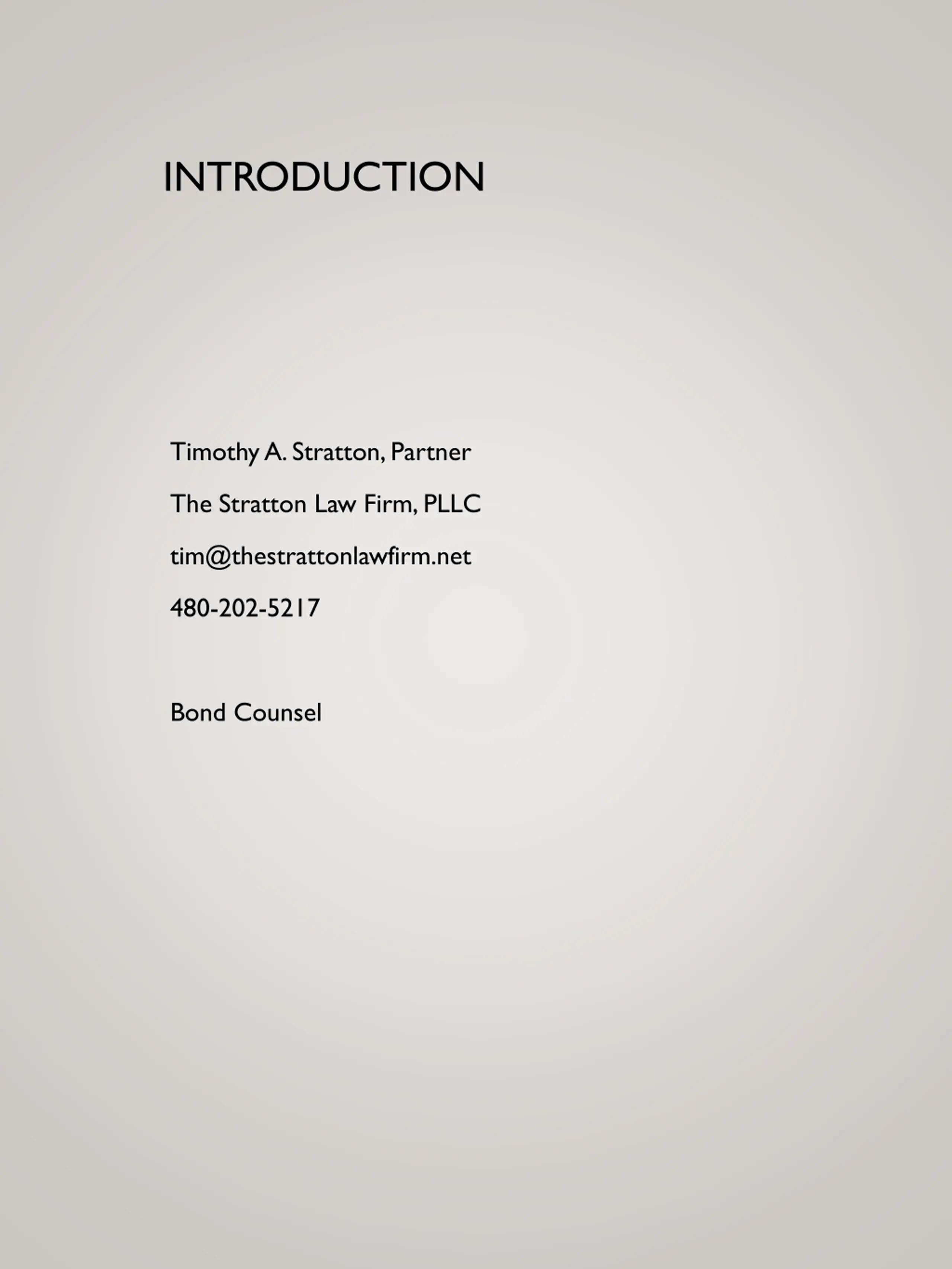 INTRODUCTION

Timothy A. Stratton, Partner

The Stratton Law Firm, PLLC

tim@thestrattonlawfirm.net

480-202-5217

Bond Counsel